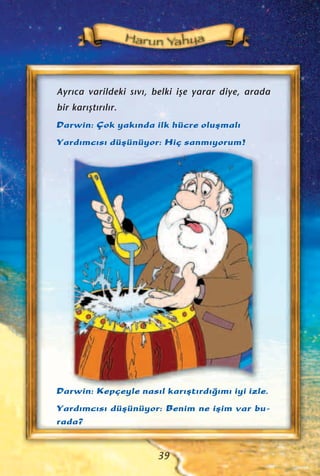 Harun Yahya

Ayrıca varildeki sıvı, belki işe yarar diye, arada bir karıştırılır.

Darwin: Çok yakında ilk hücre oluşmalı

Yardımcısı düşünüyor: Hiç sanmıyorum!

Darwin: Kepçeyle nasıl karıştırdığımı iyi izle.

Yardımcısı düşünüyor: Benim ne işim var burada?

39